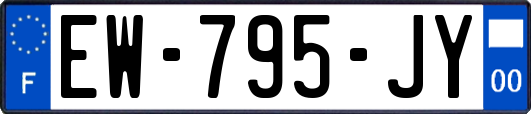 F
EW-795-JY
00